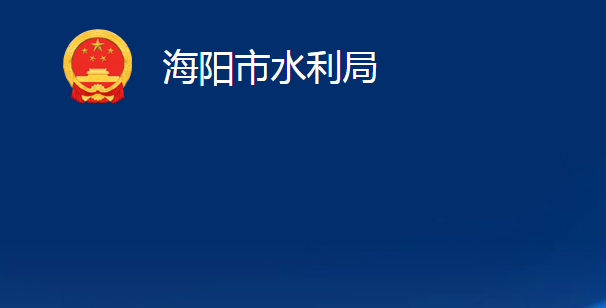 海阳市水利局